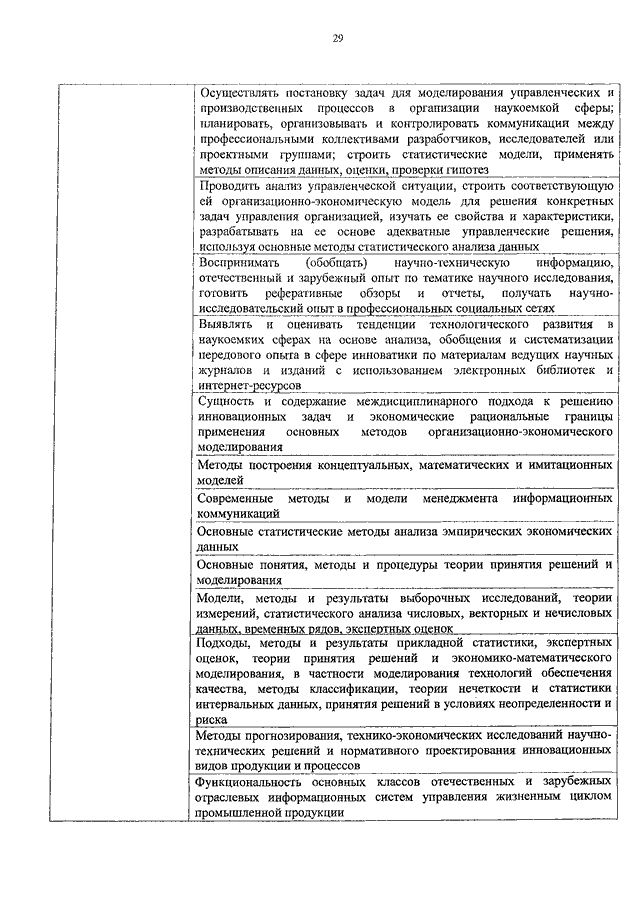 29

| | |
|---|---|
| | Осуществлять постановку задач для моделирования управленческих и производственных процессов в организации наукоемкой сферы; планировать, организовывать и контролировать коммуникации между профессиональными коллективами разработчиков, исследователей или проектными группами; строить статистические модели, применять методы описания данных, оценки, проверки гипотез |
| | Проводить анализ управленческой ситуации, строить соответствующую ей организационно-экономическую модель для решения конкретных задач управления организацией, изучать ее свойства и характеристики, разрабатывать на ее основе адекватные управленческие решения, используя основные методы статистического анализа данных |
| | Воспринимать (обобщать) научно-техническую информацию, отечественный и зарубежный опыт по тематике научного исследования, готовить реферативные обзоры и отчеты, получать научно-исследовательский опыт в профессиональных социальных сетях |
| | Выявлять и оценивать тенденции технологического развития в наукоемких сферах на основе анализа, обобщения и систематизации передового опыта в сфере инноватики по материалам ведущих научных журналов и изданий с использованием электронных библиотек и интернет-ресурсов |
| | Сущность и содержание междисциплинарного подхода к решению инновационных задач и экономические рациональные границы применения основных методов организационно-экономического моделирования |
| | Методы построения концептуальных, математических и имитационных моделей |
| | Современные методы и модели менеджмента информационных коммуникаций |
| | Основные статистические методы анализа эмпирических экономических данных |
| | Основные понятия, методы и процедуры теории принятия решений и моделирования |
| | Модели, методы и результаты выборочных исследований, теории измерений, статистического анализа числовых, векторных и нечисловых данных, временных рядов, экспертных оценок |
| | Подходы, методы и результаты прикладной статистики, экспертных оценок, теории принятия решений и экономико-математического моделирования, в частности моделирования технологий обеспечения качества, методы классификации, теории нечеткости и статистики интервальных данных, принятия решений в условиях неопределенности и риска |
| | Методы прогнозирования, технико-экономических исследований научно-технических решений и нормативного проектирования инновационных видов продукции и процессов |
| | Функциональность основных классов отечественных и зарубежных отраслевых информационных систем управления жизненным циклом промышленной продукции |